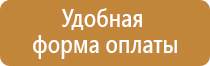 Удобная
форма оплаты